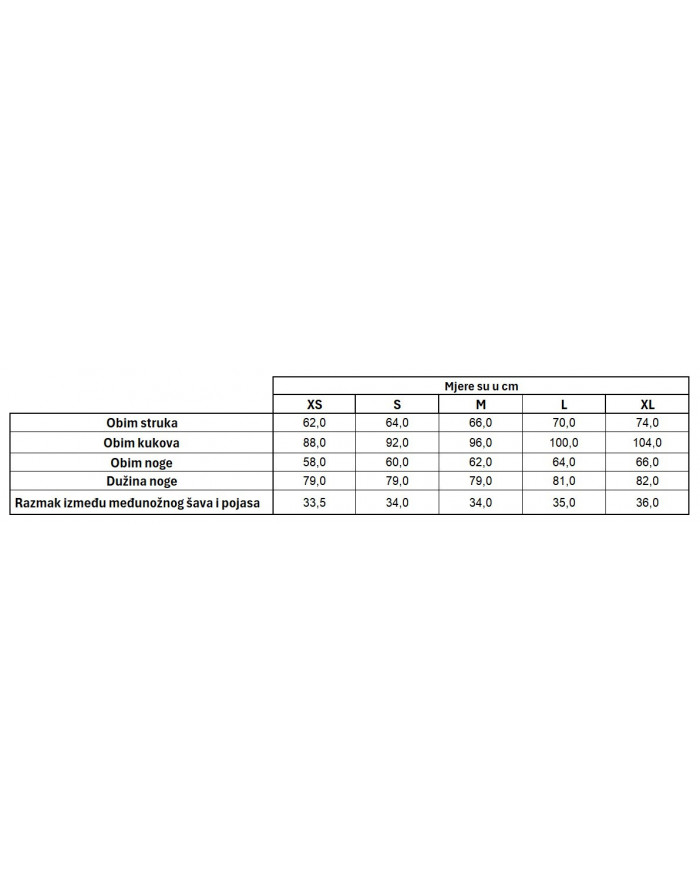 | | Mjere su u cm | | | | |
|---|---|---|---|---|---|
| | XS | S | M | L | XL |
| Obim struka | 62,0 | 64,0 | 66,0 | 70,0 | 74,0 |
| Obim kukova | 88,0 | 92,0 | 96,0 | 100,0 | 104,0 |
| Obim noge | 58,0 | 60,0 | 62,0 | 64,0 | 66,0 |
| Dužina noge | 79,0 | 79,0 | 79,0 | 81,0 | 82,0 |
| Razmak između međunožnog šava i pojasa | 33,5 | 34,0 | 34,0 | 35,0 | 36,0 |